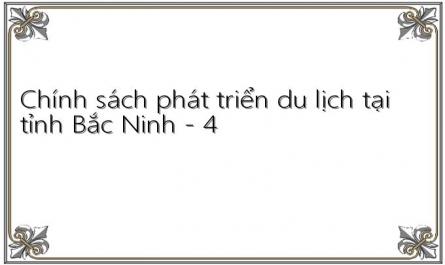 Chính sách phát triển du lịch tại tỉnh Bắc Ninh - 4